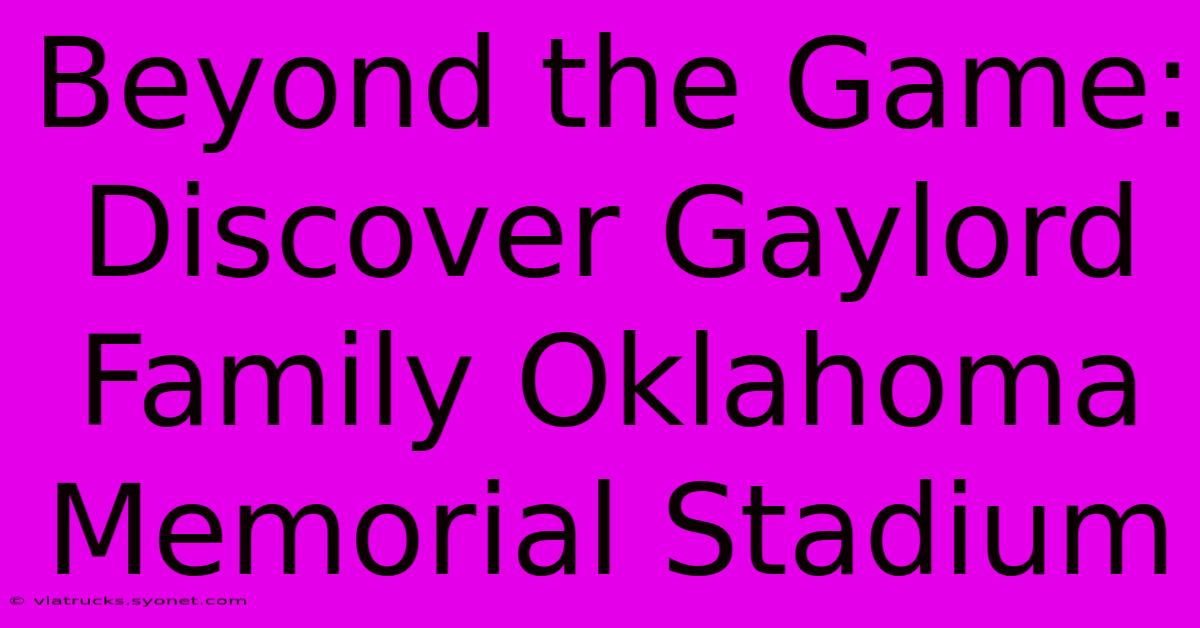 Beyond the Game: Discover Gaylord Family Oklahoma Memorial Stadium

© viatrucks.syonet.com